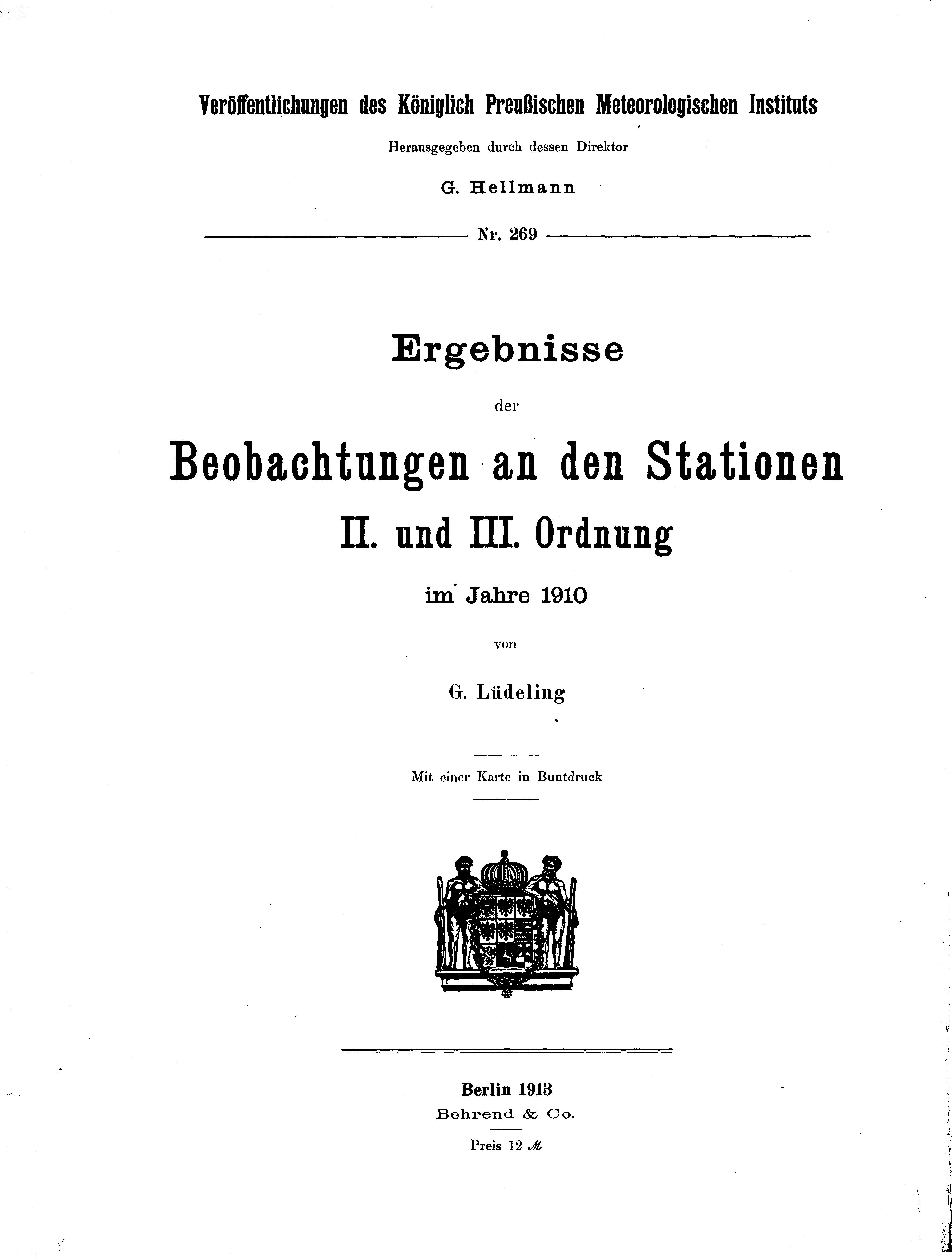 Veröffentlichungen des Königlich Preußischen Meteorologischen Instituts

Herausgegeben durch dessen Direktor

G. Hellmann

Nr. 269

Ergebnisse

der

Beobachtungen an den Stationen

II. und III. Ordnung

im Jahre 1910

von

G. Lüdeling

Mit einer Karte in Buntdruck

Berlin 1913

Behrend & Co.

Preis 12 ℳ